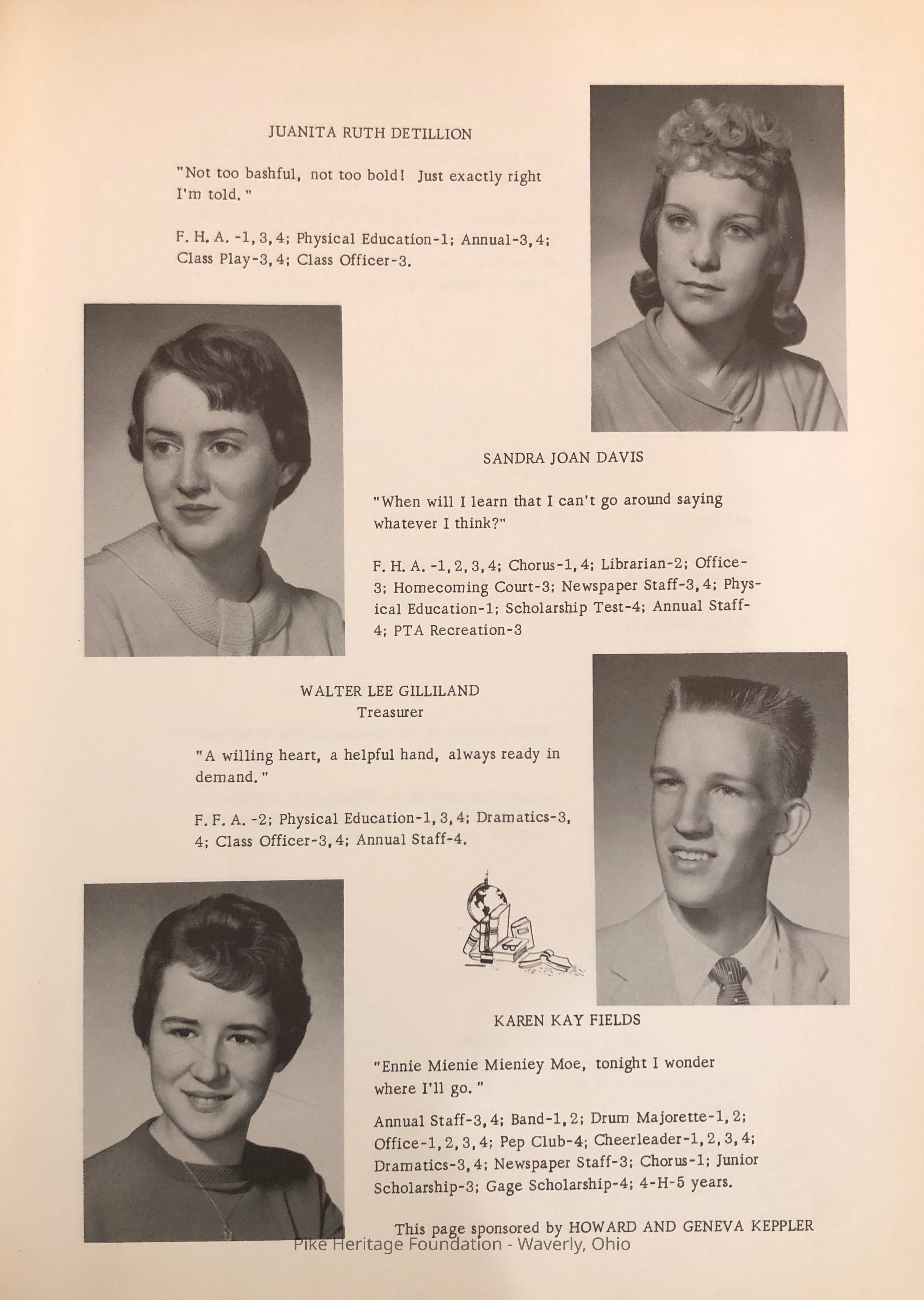 JUANITA RUTH DETILLION

"Not too bashful, not too bold! Just exactly right I'm told."

F. H. A. -1, 3, 4; Physical Education-1; Annual-3, 4; Class Play-3, 4; Class Officer-3.

SANDRA JOAN DAVIS

"When will I learn that I can't go around saying whatever I think?"

F. H. A. -1, 2, 3, 4; Chorus-1, 4; Librarian-2; Office-3; Homecoming Court-3; Newspaper Staff-3, 4; Physical Education-1; Scholarship Test-4; Annual Staff-4; PTA Recreation-3

WALTER LEE GILLILAND
Treasurer

"A willing heart, a helpful hand, always ready in demand."

F. F. A. -2; Physical Education-1, 3, 4; Dramatics-3, 4; Class Officer-3, 4; Annual Staff-4.

KAREN KAY FIELDS

"Ennie Mienie Mieniey Moe, tonight I wonder where I'll go."

Annual Staff-3, 4; Band-1, 2; Drum Majorette-1, 2; Office-1, 2, 3, 4; Pep Club-4; Cheerleader-1, 2, 3, 4; Dramatics-3, 4; Newspaper Staff-3; Chorus-1; Junior Scholarship-3; Gage Scholarship-4; 4-H-5 years.

This page sponsored by HOWARD AND GENEVA KEPPLER

Pike Heritage Foundation - Waverly, Ohio